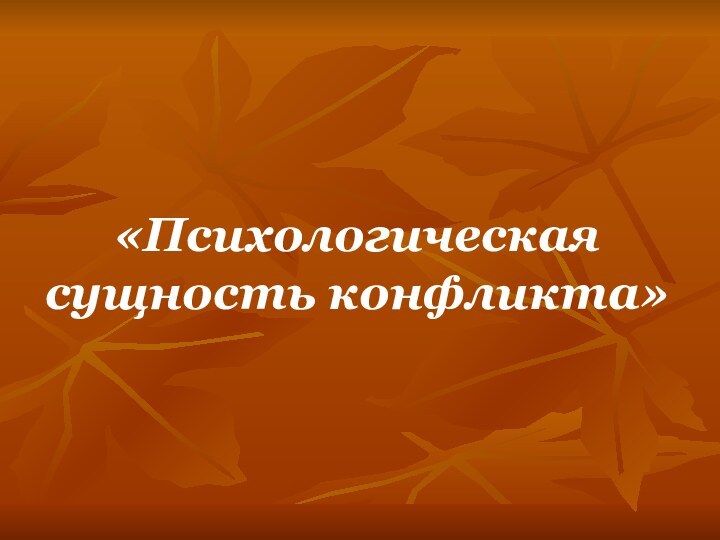 «Психологическая сущность конфликта»